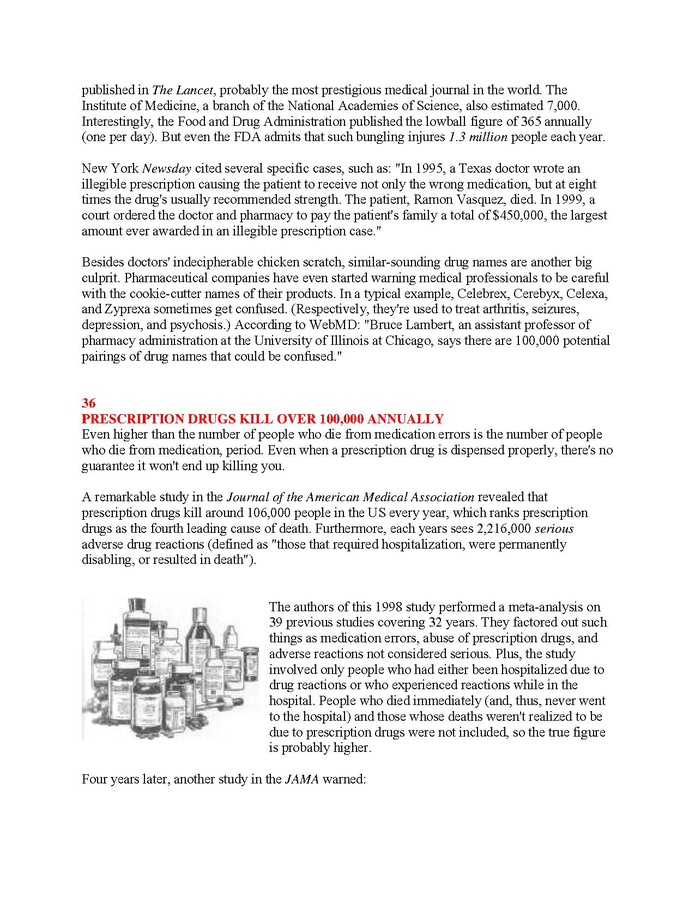 published in The Lancet, probably the most prestigious medical journal in the world. The Institute of Medicine, a branch of the National Academies of Science, also estimated 7,000. Interestingly, the Food and Drug Administration published the lowball figure of 365 annually (one per day). But even the FDA admits that such bungling injures 1.3 million people each year.

New York Newsday cited several specific cases, such as: "In 1995, a Texas doctor wrote an illegible prescription causing the patient to receive not only the wrong medication, but at eight times the drug's usually recommended strength. The patient, Ramon Vasquez, died. In 1999, a court ordered the doctor and pharmacy to pay the patient's family a total of $450,000, the largest amount ever awarded in an illegible prescription case."

Besides doctors' indecipherable chicken scratch, similar-sounding drug names are another big culprit. Pharmaceutical companies have even started warning medical professionals to be careful with the cookie-cutter names of their products. In a typical example, Celebrex, Cerebyx, Celexa, and Zyprexa sometimes get confused. (Respectively, they're used to treat arthritis, seizures, depression, and psychosis.) According to WebMD: "Bruce Lambert, an assistant professor of pharmacy administration at the University of Illinois at Chicago, says there are 100,000 potential pairings of drug names that could be confused."

36
PRESCRIPTION DRUGS KILL OVER 100,000 ANNUALLY
Even higher than the number of people who die from medication errors is the number of people who die from medication, period. Even when a prescription drug is dispensed properly, there's no guarantee it won't end up killing you.

A remarkable study in the Journal of the American Medical Association revealed that prescription drugs kill around 106,000 people in the US every year, which ranks prescription drugs as the fourth leading cause of death. Furthermore, each years sees 2,216,000 serious adverse drug reactions (defined as "those that required hospitalization, were permanently disabling, or resulted in death").

The authors of this 1998 study performed a meta-analysis on 39 previous studies covering 32 years. They factored out such things as medication errors, abuse of prescription drugs, and adverse reactions not considered serious. Plus, the study involved only people who had either been hospitalized due to drug reactions or who experienced reactions while in the hospital. People who died immediately (and, thus, never went to the hospital) and those whose deaths weren't realized to be due to prescription drugs were not included, so the true figure is probably higher.

Four years later, another study in the JAMA warned: